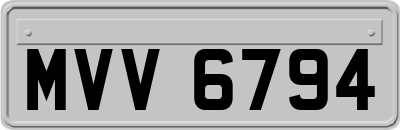 MVV 6794